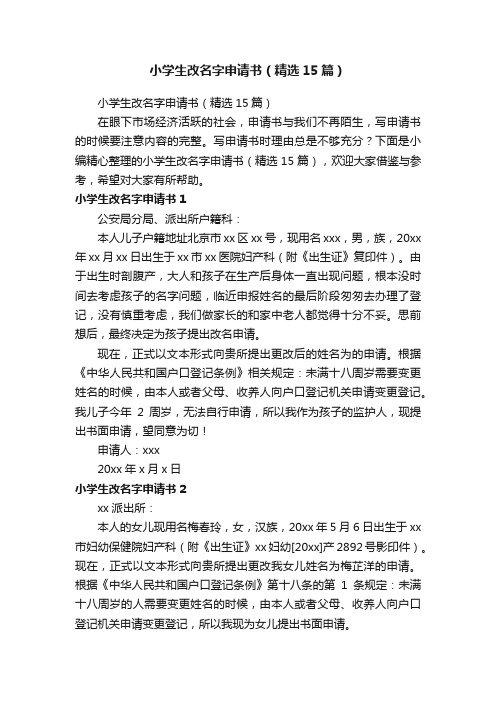 小学生改名字申请书（精选15篇）

小学生改名字申请书（精选15篇）

在眼下市场经济活跃的社会，申请书与我们不再陌生，写申请书的时候要注意内容的完整。写申请书时理由总是不够充分？下面是小编精心整理的小学生改名字申请书（精选15篇），欢迎大家借鉴与参考，希望对大家有所帮助。

小学生改名字申请书1

公安局分局、派出所户籍科：

本人儿子户籍地址北京市xx区xx号，现用名xxx，男，族，20xx年xx月xx日出生于xx市xx医院妇产科（附《出生证》复印件）。由于出生时剖腹产，大人和孩子在生产后身体一直出现问题，根本没时间去考虑孩子的名字问题，临近申报姓名的最后阶段匆匆去办理了登记，没有慎重考虑，我们做家长的和家中老人都觉得十分不妥。思前想后，最终决定为孩子提出改名申请。

现在，正式以文本形式向贵所提出更改后的姓名为的申请。根据《中华人民共和国户口登记条例》相关规定：未满十八周岁需要变更姓名的时候，由本人或者父母、收养人向户口登记机关申请变更登记。我儿子今年 2 周岁，无法自行申请，所以我作为孩子的监护人，现提出书面申请，望同意为切！

申请人：xxx

20xx年x月x日

小学生改名字申请书2

xx派出所：

本人的女儿现用名梅春玲，女，汉族，20xx年5月6日出生于xx市妇幼保健院妇产科（附《出生证》xx妇幼[20xx]产2892号影印件）。现在，正式以文本形式向贵所提出更改我女儿姓名为梅芷洋的申请。根据《中华人民共和国户口登记条例》第十八条的第 1 条规定：未满十八周岁的人需要变更姓名的时候，由本人或者父母、收养人向户口登记机关申请变更登记，所以我现为女儿提出书面申请。